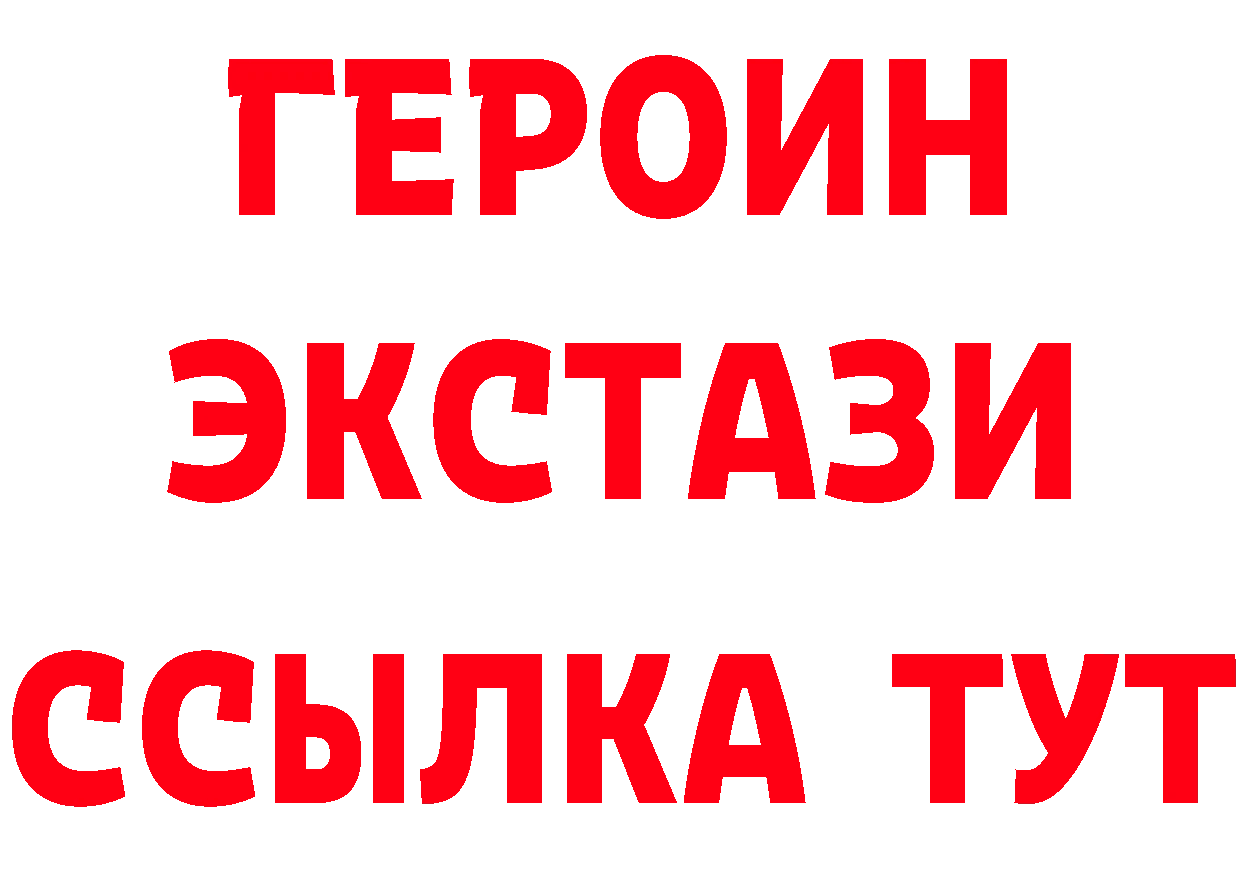 ГЕРОИН
ЭКСТАЗИ
ССЫЛКА ТУТ